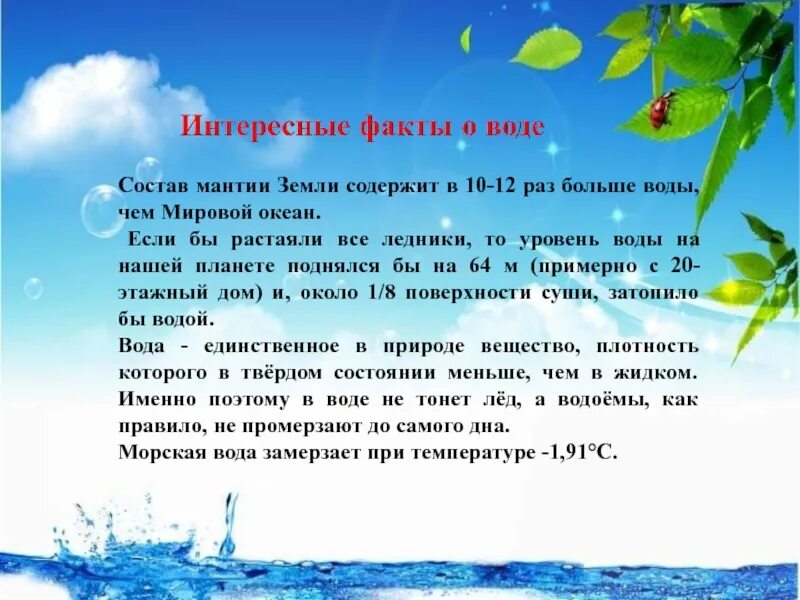 Интересные факты о воде

Состав мантии Земли содержит в 10-12 раз больше воды, чем Мировой океан.

Если бы растаяли все ледники, то уровень воды на нашей планете поднялся бы на 64 м (примерно с 20-этажный дом) и, около 1/8 поверхности суши, затопило бы водой.

Вода - единственное в природе вещество, плотность которого в твёрдом состоянии меньше, чем в жидком. Именно поэтому в воде не тонет лёд, а водоёмы, как правило, не промерзают до самого дна.

Морская вода замерзает при температуре -1,91°С.